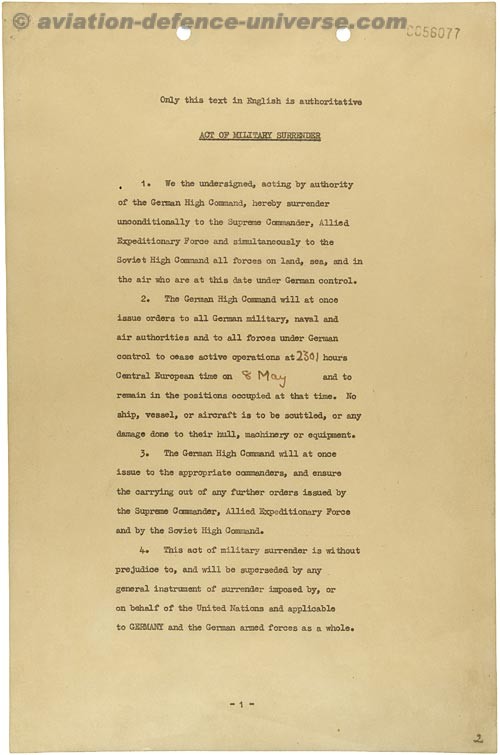 © aviation-defence-universe.com CC56077

Only this text in English is authoritative

ACT OF MILITARY SURRENDER

1. We the undersigned, acting by authority of the German High Command, hereby surrender unconditionally to the Supreme Commander, Allied Expeditionary Force and simultaneously to the Soviet High Command all forces on land, sea, and in the air who are at this date under German control.

2. The German High Command will at once issue orders to all German military, naval and air authorities and to all forces under German control to cease active operations at 2301 hours Central European time on 8 May and to remain in the positions occupied at that time. No ship, vessel, or aircraft is to be scuttled, or any damage done to their hull, machinery or equipment.

3. The German High Command will at once issue to the appropriate commanders, and ensure the carrying out of any further orders issued by the Supreme Commander, Allied Expeditionary Force and by the Soviet High Command.

4. This act of military surrender is without prejudice to, and will be superseded by any general instrument of surrender imposed by, or on behalf of the United Nations and applicable to GERMANY and the German armed forces as a whole.

- 1 -

2